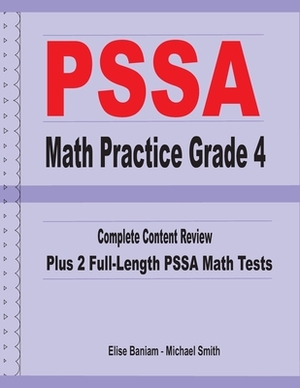 PSSA

Math Practice Grade 4

Complete Content Review

Plus 2 Full-Length PSSA Math Tests

Elise Baniam - Michael Smith